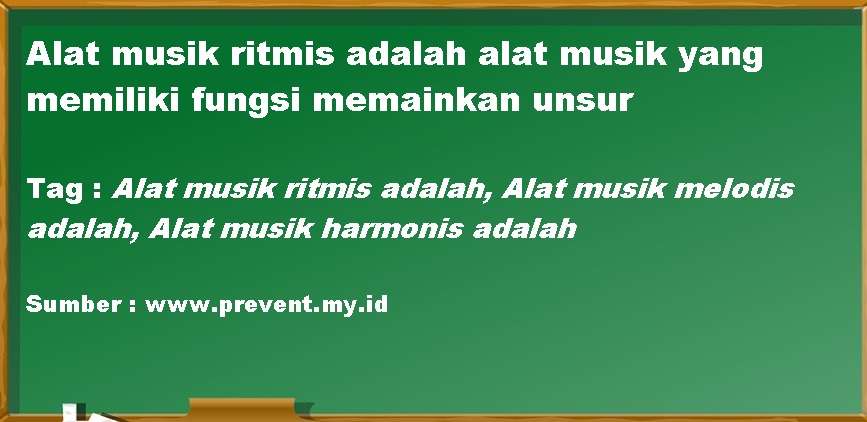 Alat musik ritmis adalah alat musik yang memiliki fungsi memainkan unsur

Tag : Alat musik ritmis adalah, Alat musik melodis adalah, Alat musik harmonis adalah

Sumber : www.prevent.my.id